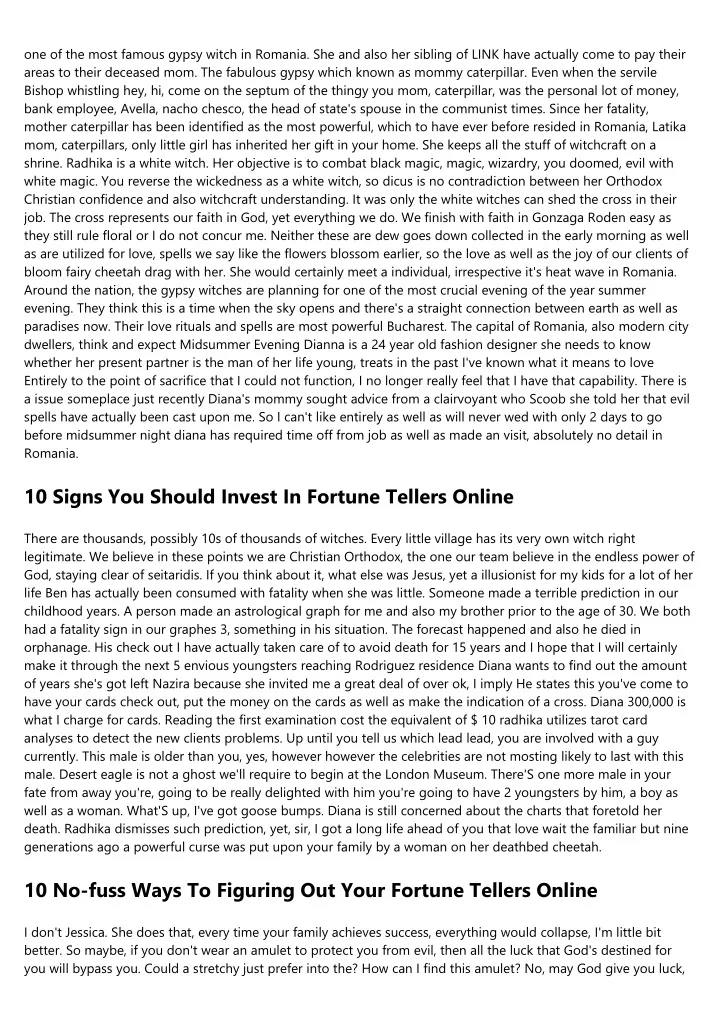 one of the most famous gypsy witch in Romania. She and also her sibling of LINK have actually come to pay their areas to their deceased mom. The fabulous gypsy which known as mommy caterpillar. Even when the servile Bishop whistling hey, hi, come on the septum of the thingy you mom, caterpillar, was the personal lot of money, bank employee, Avella, nacho chesco, the head of state's spouse in the communist times. Since her fatality, mother caterpillar has been identified as the most powerful, which to have ever before resided in Romania, Latika mom, caterpillars, only little girl has inherited her gift in your home. She keeps all the stuff of witchcraft on a shrine. Radhika is a white witch. Her objective is to combat black magic, magic, wizardry, you doomed, evil with white magic. You reverse the wickedness as a white witch, so dicus is no contradiction between her Orthodox Christian confidence and also witchcraft understanding. It was only the white witches can shed the cross in their job. The cross represents our faith in God, yet everything we do. We finish with faith in Gonzaga Roden easy as they still rule floral or I do not concur me. Neither these are dew goes down collected in the early morning as well as are utilized for love, spells we say like the flowers blossom earlier, so the love as well as the joy of our clients of bloom fairy cheetah drag with her. She would certainly meet a individual, irrespective it's heat wave in Romania. Around the nation, the gypsy witches are planning for one of the most crucial evening of the year summer evening. They think this is a time when the sky opens and there's a straight connection between earth as well as paradises now. Their love rituals and spells are most powerful Bucharest. The capital of Romania, also modern city dwellers, think and expect Midsummer Evening Dianna is a 24 year old fashion designer she needs to know whether her present partner is the man of her life young, treats in the past I've known what it means to love Entirely to the point of sacrifice that I could not function, I no longer really feel that I have that capability. There is a issue someplace just recently Diana's mommy sought advice from a clairvoyant who Scoob she told her that evil spells have actually been cast upon me. So I can't like entirely as well as will never wed with only 2 days to go before midsummer night diana has required time off from job as well as made an visit, absolutely no detail in Romania.

10 Signs You Should Invest In Fortune Tellers Online

There are thousands, possibly 10s of thousands of witches. Every little village has its very own witch right legitimate. We believe in these points we are Christian Orthodox, the one our team believe in the endless power of God, staying clear of seitaridis. If you think about it, what else was Jesus, yet a illusionist for my kids for a lot of her life Ben has actually been consumed with fatality when she was little. Someone made a terrible prediction in our childhood years. A person made an astrological graph for me and also my brother prior to the age of 30. We both had a fatality sign in our graphes 3, something in his situation. The forecast happened and also he died in orphanage. His check out I have actually taken care of to avoid death for 15 years and I hope that I will certainly make it through the next 5 envious youngsters reaching Rodriguez residence Diana wants to find out the amount of years she's got left Nazira because she invited me a great deal of over ok, I imply He states this you've come to have your cards check out, put the money on the cards as well as make the indication of a cross. Diana 300,000 is what I charge for cards. Reading the first examination cost the equivalent of $ 10 radhika utilizes tarot card analyses to detect the new clients problems. Up until you tell us which lead lead, you are involved with a guy currently. This male is older than you, yes, however however the celebrities are not mosting likely to last with this male. Desert eagle is not a ghost we'll require to begin at the London Museum. There'S one more male in your fate from away you're, going to be really delighted with him you're going to have 2 youngsters by him, a boy as well as a woman. What'S up, I've got goose bumps. Diana is still concerned about the charts that foretold her death. Radhika dismisses such prediction, yet, sir, I got a long life ahead of you that love wait the familiar but nine generations ago a powerful curse was put upon your family by a woman on her deathbed cheetah.

10 No-fuss Ways To Figuring Out Your Fortune Tellers Online

I don't Jessica. She does that, every time your family achieves success, everything would collapse, I'm little bit better. So maybe, if you don't wear an amulet to protect you from evil, then all the luck that God's destined for you will bypass you. Could a stretchy just prefer into the? How can I find this amulet? No, may God give you luck,